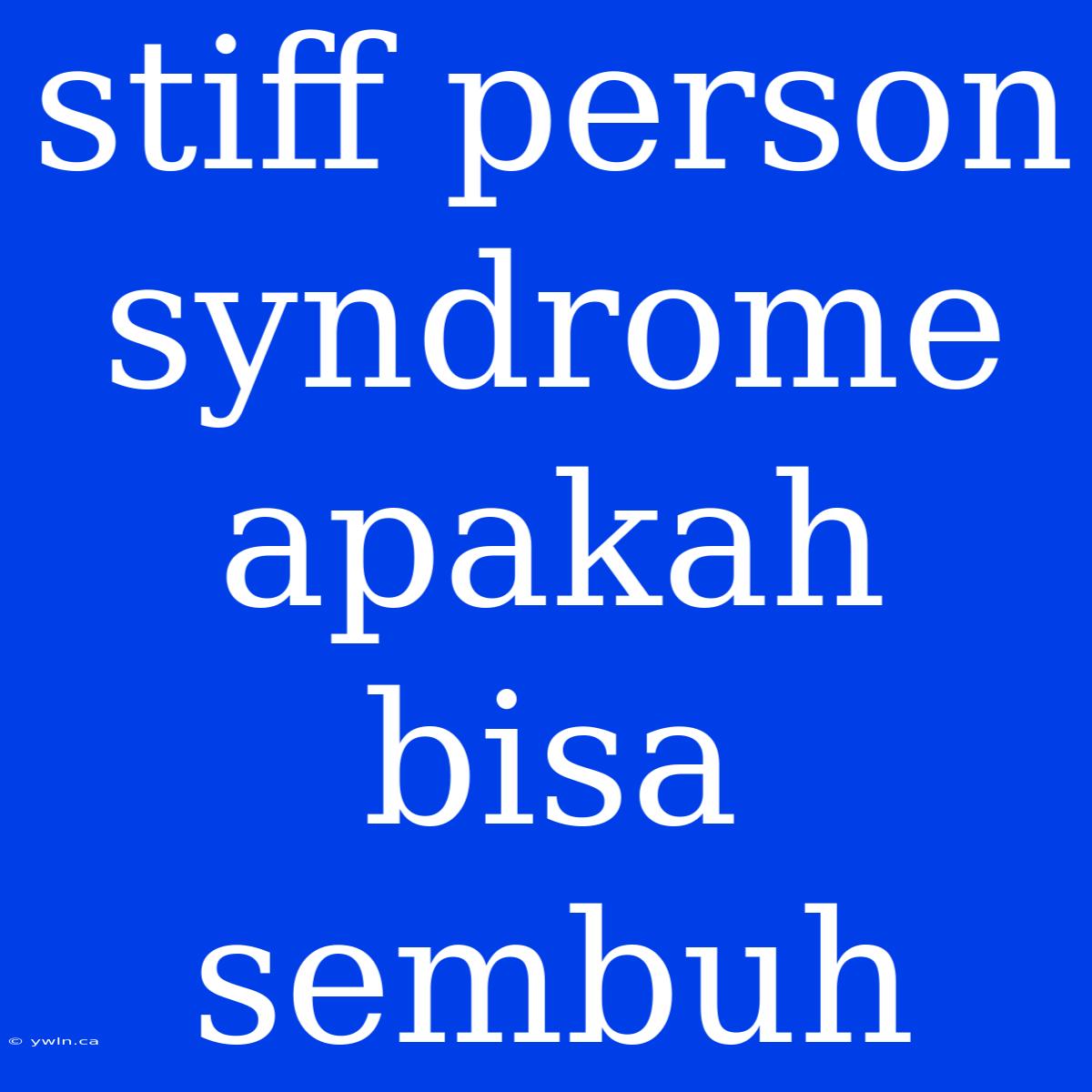 stiff person syndrome apakah bisa sembuh

© ywln.ca